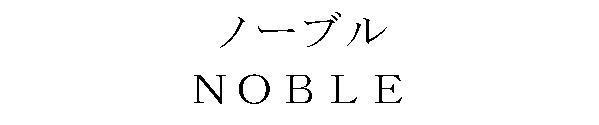 ノーブル
NOBLE